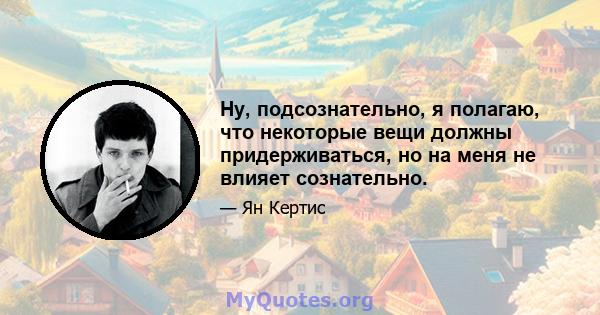 Ну, подсознательно, я полагаю, что некоторые вещи должны придерживаться, но на меня не влияет сознательно.

— Ян Кертис

MyQuotes.org